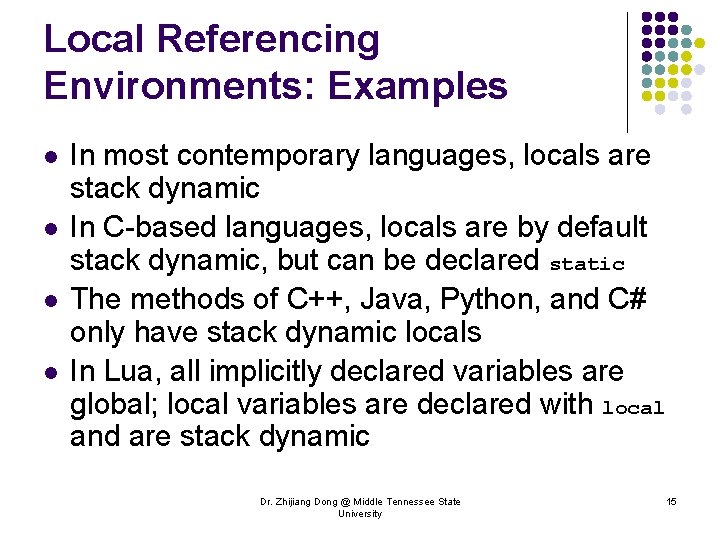 Local Referencing Environments: Examples

- In most contemporary languages, locals are stack dynamic
- In C-based languages, locals are by default stack dynamic, but can be declared static
- The methods of C++, Java, Python, and C# only have stack dynamic locals
- In Lua, all implicitly declared variables are global; local variables are declared with local and are stack dynamic

Dr. Zhijiang Dong @ Middle Tennessee State University

15